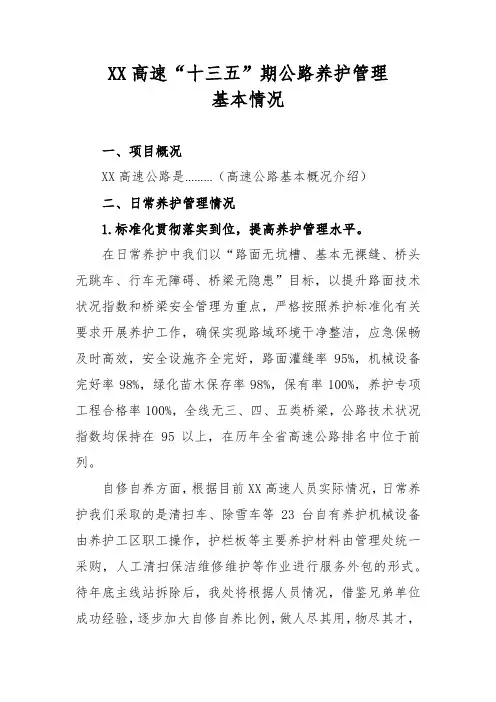 XX 高速“十三五”期公路养护管理
基本情况

一、项目概况

XX 高速公路是………（高速公路基本概况介绍）

二、日常养护管理情况

1.标准化贯彻落实到位，提高养护管理水平。

在日常养护中我们以“路面无坑槽、基本无裸缝、桥头无跳车、行车无障碍、桥梁无隐患”目标，以提升路面技术状况指数和桥梁安全管理为重点，严格按照养护标准化有关要求开展养护工作，确保实现路域环境干净整洁，应急保畅及时高效，安全设施齐全完好，路面灌缝率 95%，机械设备完好率 98%，绿化苗木保存率 98%，保有率 100%，养护专项工程合格率 100%，全线无三、四、五类桥梁，公路技术状况指数均保持在 95 以上，在历年全省高速公路排名中位于前列。

自修自养方面，根据目前 XX 高速人员实际情况，日常养护我们采取的是清扫车、除雪车等 23 台自有养护机械设备由养护工区职工操作，护栏板等主要养护材料由管理处统一采购，人工清扫保洁维修维护等作业进行服务外包的形式。待年底主线站拆除后，我处将根据人员情况，借鉴兄弟单位成功经验，逐步加大自修自养比例，做人尽其用，物尽其才，